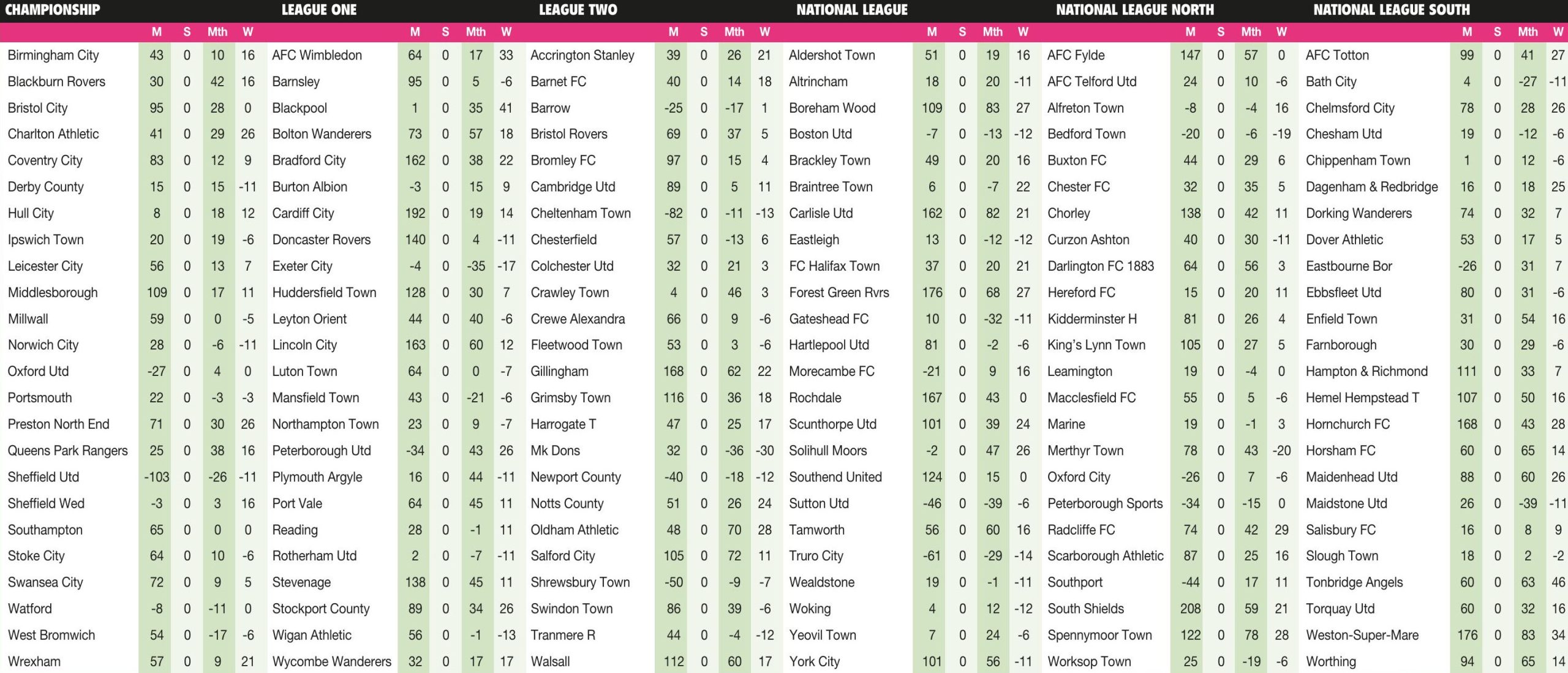 CHAMPIONSHIP

| | M | S | Mth | W |
|---|---|---|---|---|
| Birmingham City | 43 | 0 | 10 | 16 |
| Blackburn Rovers | 30 | 0 | 42 | 16 |
| Bristol City | 95 | 0 | 28 | 0 |
| Charlton Athletic | 41 | 0 | 29 | 26 |
| Coventry City | 83 | 0 | 12 | 9 |
| Derby County | 15 | 0 | 15 | -11 |
| Hull City | 8 | 0 | 18 | 12 |
| Ipswich Town | 20 | 0 | 19 | -6 |
| Leicester City | 56 | 0 | 13 | 7 |
| Middlesborough | 109 | 0 | 17 | 11 |
| Millwall | 59 | 0 | 0 | -5 |
| Norwich City | 28 | 0 | -6 | -11 |
| Oxford Utd | -27 | 0 | 4 | 0 |
| Portsmouth | 22 | 0 | -3 | -3 |
| Preston North End | 71 | 0 | 30 | 26 |
| Queens Park Rangers | 25 | 0 | 38 | 16 |
| Sheffield Utd | -103 | 0 | -26 | -11 |
| Sheffield Wed | -3 | 0 | 3 | 16 |
| Southampton | 65 | 0 | 0 | 0 |
| Stoke City | 64 | 0 | 10 | -6 |
| Swansea City | 72 | 0 | 9 | 5 |
| Watford | -8 | 0 | -11 | 0 |
| West Bromwich | 54 | 0 | -17 | -6 |
| Wrexham | 57 | 0 | 9 | 21 |

LEAGUE ONE

| | M | S | Mth | W |
|---|---|---|---|---|
| AFC Wimbledon | 64 | 0 | 17 | 33 |
| Barnsley | 95 | 0 | 5 | -6 |
| Blackpool | 1 | 0 | 35 | 41 |
| Bolton Wanderers | 73 | 0 | 57 | 18 |
| Bradford City | 162 | 0 | 38 | 22 |
| Burton Albion | -3 | 0 | 15 | 9 |
| Cardiff City | 192 | 0 | 19 | 14 |
| Doncaster Rovers | 140 | 0 | 4 | -11 |
| Exeter City | -4 | 0 | -35 | -17 |
| Huddersfield Town | 128 | 0 | 30 | 7 |
| Leyton Orient | 44 | 0 | 40 | -6 |
| Lincoln City | 163 | 0 | 60 | 12 |
| Luton Town | 64 | 0 | 0 | -7 |
| Mansfield Town | 43 | 0 | -21 | -6 |
| Northampton Town | 23 | 0 | 9 | -7 |
| Peterborough Utd | -34 | 0 | 43 | 26 |
| Plymouth Argyle | 16 | 0 | 44 | -11 |
| Port Vale | 64 | 0 | 45 | 11 |
| Reading | 28 | 0 | -1 | 11 |
| Rotherham Utd | 2 | 0 | -7 | -11 |
| Stevenage | 138 | 0 | 45 | 11 |
| Stockport County | 89 | 0 | 34 | 26 |
| Wigan Athletic | 56 | 0 | -1 | -13 |
| Wycombe Wanderers | 32 | 0 | 17 | 17 |

LEAGUE TWO

| | M | S | Mth | W |
|---|---|---|---|---|
| Accrington Stanley | 39 | 0 | 26 | 21 |
| Barnet FC | 40 | 0 | 14 | 18 |
| Barrow | -25 | 0 | -17 | 1 |
| Bristol Rovers | 69 | 0 | 37 | 5 |
| Bromley FC | 97 | 0 | 15 | 4 |
| Cambridge Utd | 89 | 0 | 5 | 11 |
| Cheltenham Town | -82 | 0 | -11 | -13 |
| Chesterfield | 57 | 0 | -13 | 6 |
| Colchester Utd | 32 | 0 | 21 | 3 |
| Crawley Town | 4 | 0 | 46 | 3 |
| Crewe Alexandra | 66 | 0 | 9 | -6 |
| Fleetwood Town | 53 | 0 | 3 | -6 |
| Gillingham | 168 | 0 | 62 | 22 |
| Grimsby Town | 116 | 0 | 36 | 18 |
| Harrogate T | 47 | 0 | 25 | 17 |
| Mk Dons | 32 | 0 | -36 | -30 |
| Newport County | -40 | 0 | -18 | -12 |
| Notts County | 51 | 0 | 26 | 24 |
| Oldham Athletic | 48 | 0 | 70 | 28 |
| Salford City | 105 | 0 | 72 | 11 |
| Shrewsbury Town | -50 | 0 | -9 | -7 |
| Swindon Town | 86 | 0 | 39 | -6 |
| Tranmere R | 44 | 0 | -4 | -12 |
| Walsall | 112 | 0 | 60 | 17 |

NATIONAL LEAGUE

| | M | S | Mth | W |
|---|---|---|---|---|
| Aldershot Town | 51 | 0 | 19 | 16 |
| Altrincham | 18 | 0 | 20 | -11 |
| Boreham Wood | 109 | 0 | 83 | 27 |
| Boston Utd | -7 | 0 | -13 | -12 |
| Brackley Town | 49 | 0 | 20 | 16 |
| Braintree Town | 6 | 0 | -7 | 22 |
| Carlisle Utd | 162 | 0 | 82 | 21 |
| Eastleigh | 13 | 0 | -12 | -12 |
| FC Halifax Town | 37 | 0 | 20 | 21 |
| Forest Green Rvrs | 176 | 0 | 68 | 27 |
| Gateshead FC | 10 | 0 | -32 | -11 |
| Hartlepool Utd | 81 | 0 | -2 | -6 |
| Morecambe FC | -21 | 0 | 9 | 16 |
| Rochdale | 167 | 0 | 43 | 0 |
| Scunthorpe Utd | 101 | 0 | 39 | 24 |
| Solihull Moors | -2 | 0 | 47 | 26 |
| Southend United | 124 | 0 | 15 | 0 |
| Sutton Utd | -46 | 0 | -39 | -6 |
| Tamworth | 56 | 0 | 60 | 16 |
| Truro City | -61 | 0 | -29 | -14 |
| Wealdstone | 19 | 0 | -1 | -11 |
| Woking | 4 | 0 | 12 | -12 |
| Yeovil Town | 7 | 0 | 24 | -6 |
| York City | 101 | 0 | 56 | -11 |

NATIONAL LEAGUE NORTH

| | M | S | Mth | W |
|---|---|---|---|---|
| AFC Fylde | 147 | 0 | 57 | 0 |
| AFC Telford Utd | 24 | 0 | 10 | -6 |
| Alfreton Town | -8 | 0 | -4 | 16 |
| Bedford Town | -20 | 0 | -6 | -19 |
| Buxton FC | 44 | 0 | 29 | 6 |
| Chester FC | 32 | 0 | 35 | 5 |
| Chorley | 138 | 0 | 42 | 11 |
| Curzon Ashton | 40 | 0 | 30 | -11 |
| Darlington FC 1883 | 64 | 0 | 56 | 3 |
| Hereford FC | 15 | 0 | 20 | 11 |
| Kidderminster H | 81 | 0 | 26 | 4 |
| King's Lynn Town | 105 | 0 | 27 | 5 |
| Leamington | 19 | 0 | -4 | 0 |
| Macclesfield FC | 55 | 0 | 5 | -6 |
| Marine | 19 | 0 | -1 | 3 |
| Merthyr Town | 78 | 0 | 43 | -20 |
| Oxford City | -26 | 0 | 7 | -6 |
| Peterborough Sports | -34 | 0 | -15 | 0 |
| Radcliffe FC | 74 | 0 | 42 | 29 |
| Scarborough Athletic | 87 | 0 | 25 | 16 |
| Southport | -44 | 0 | 17 | 11 |
| South Shields | 208 | 0 | 59 | 21 |
| Spennymoor Town | 122 | 0 | 78 | 28 |
| Worksop Town | 25 | 0 | -19 | -6 |

NATIONAL LEAGUE SOUTH

| | M | S | Mth | W |
|---|---|---|---|---|
| AFC Totton | 99 | 0 | 41 | 27 |
| Bath City | 4 | 0 | -27 | -11 |
| Chelmsford City | 78 | 0 | 28 | 26 |
| Chesham Utd | 19 | 0 | -12 | -6 |
| Chippenham Town | 1 | 0 | 12 | -6 |
| Dagenham & Redbridge | 16 | 0 | 18 | 25 |
| Dorking Wanderers | 74 | 0 | 32 | 7 |
| Dover Athletic | 53 | 0 | 17 | 5 |
| Eastbourne Bor | -26 | 0 | 31 | 7 |
| Ebbsfleet Utd | 80 | 0 | 31 | -6 |
| Enfield Town | 31 | 0 | 54 | 16 |
| Farnborough | 30 | 0 | 29 | -6 |
| Hampton & Richmond | 111 | 0 | 33 | 7 |
| Hemel Hempstead T | 107 | 0 | 50 | 16 |
| Hornchurch FC | 168 | 0 | 43 | 28 |
| Horsham FC | 60 | 0 | 65 | 14 |
| Maidenhead Utd | 88 | 0 | 60 | 26 |
| Maidstone Utd | 26 | 0 | -39 | -11 |
| Salisbury FC | 16 | 0 | 8 | 9 |
| Slough Town | 18 | 0 | 2 | -2 |
| Tonbridge Angels | 60 | 0 | 63 | 46 |
| Torquay Utd | 60 | 0 | 32 | 16 |
| Weston-Super-Mare | 176 | 0 | 83 | 34 |
| Worthing | 94 | 0 | 65 | 14 |